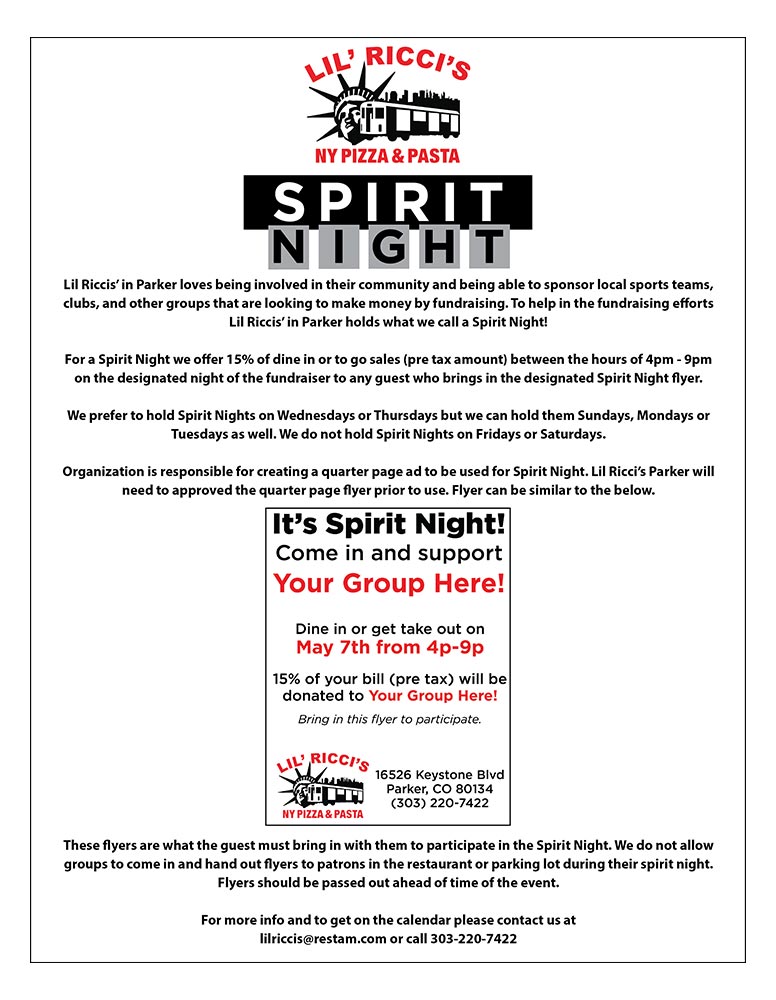 LIL' RICCI'S
NY PIZZA & PASTA

SPIRIT
NIGHT

Lil Riccis' in Parker loves being involved in their community and being able to sponsor local sports teams, clubs, and other groups that are looking to make money by fundraising. To help in the fundraising efforts Lil Riccis' in Parker holds what we call a Spirit Night!

For a Spirit Night we offer 15% of dine in or to go sales (pre tax amount) between the hours of 4pm - 9pm on the designated night of the fundraiser to any guest who brings in the designated Spirit Night flyer.

We prefer to hold Spirit Nights on Wednesdays or Thursdays but we can hold them Sundays, Mondays or Tuesdays as well. We do not hold Spirit Nights on Fridays or Saturdays.

Organization is responsible for creating a quarter page ad to be used for Spirit Night. Lil Ricci's Parker will need to approved the quarter page flyer prior to use. Flyer can be similar to the below.

It's Spirit Night!
Come in and support
Your Group Here!

Dine in or get take out on
May 7th from 4p-9p

15% of your bill (pre tax) will be donated to Your Group Here!

Bring in this flyer to participate.

LIL' RICCI'S
NY PIZZA & PASTA

16526 Keystone Blvd
Parker, CO 80134
(303) 220-7422

These flyers are what the guest must bring in with them to participate in the Spirit Night. We do not allow groups to come in and hand out flyers to patrons in the restaurant or parking lot during their spirit night. Flyers should be passed out ahead of time of the event.

For more info and to get on the calendar please contact us at
lilriccis@restam.com or call 303-220-7422